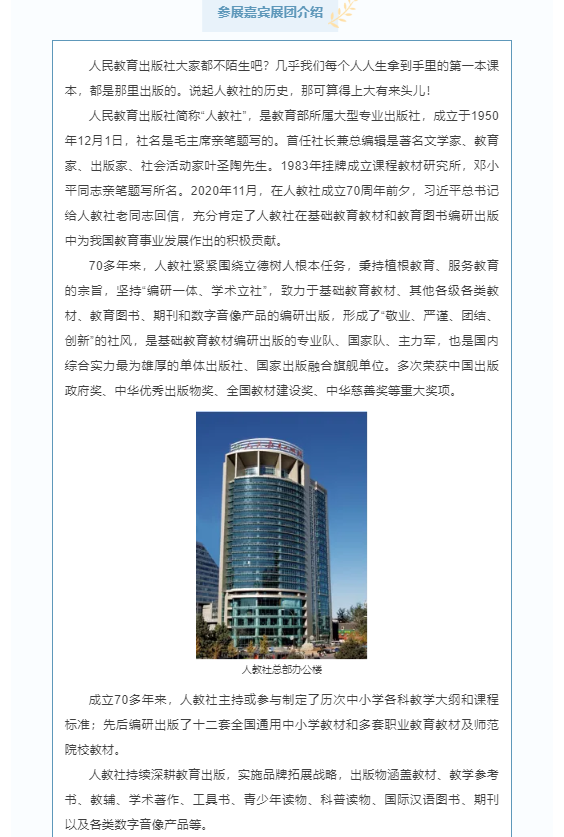 参展嘉宾展团介绍

人民教育出版社大家都不陌生吧？几乎我们每个人人生拿到手里的第一本课本，都是那里出版的。说起人教社的历史，那可算得上大有来头儿！

人民教育出版社简称“人教社”，是教育部所属大型专业出版社，成立于1950年12月1日，社名是毛主席亲笔题写的。首任社长兼总编辑是著名文学家、教育家、出版家、社会活动家叶圣陶先生。1983年挂牌成立课程教材研究所，邓小平同志亲笔题写所名。2020年11月，在人教社成立70周年前夕，习近平总书记给人教社老同志回信，充分肯定了人教社在基础教育教材和教育图书编研出版中为我国教育事业发展作出的积极贡献。

70多年来，人教社紧紧围绕立德树人根本任务，秉持植根教育、服务教育的宗旨，坚持“编研一体、学术立社”，致力于基础教育教材、其他各级各类教材、教育图书、期刊和数字音像产品的编研出版，形成了“敬业、严谨、团结、创新”的社风，是基础教育教材编研出版的专业队、国家队、主力军，也是国内综合实力最为雄厚的单体出版社、国家出版融合旗舰单位。多次荣获中国出版政府奖、中华优秀出版物奖、全国教材建设奖、中华慈善奖等重大奖项。

人教社总部办公楼

成立70多年来，人教社主持或参与制定了历次中小学各科教学大纲和课程标准；先后编研出版了十二套全国通用中小学教材和多套职业教育教材及师范院校教材。

人教社持续深耕教育出版，实施品牌拓展战略，出版物涵盖教材、教学参考书、教辅、学术著作、工具书、青少年读物、科普读物、国际汉语图书、期刊以及各类数字音像产品等。